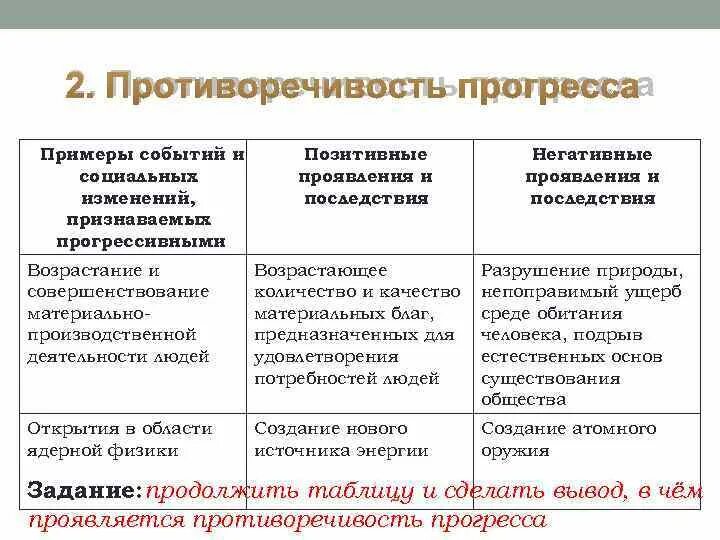 2. Противоречивость прогресса

| Примеры событий и социальных изменений, признаваемых прогрессивными | Позитивные проявления и последствия | Негативные проявления и последствия |
|---|---|---|
| Возрастание и совершенствование материально-производственной деятельности людей | Возрастающее количество и качество материальных благ, предназначенных для удовлетворения потребностей людей | Разрушение природы, непоправимый ущерб среде обитания человека, подрыв естественных основ существования общества |
| Открытия в области ядерной физики | Создание нового источника энергии | Создание атомного оружия |

Задание: продолжить таблицу и сделать вывод, в чём проявляется противоречивость прогресса